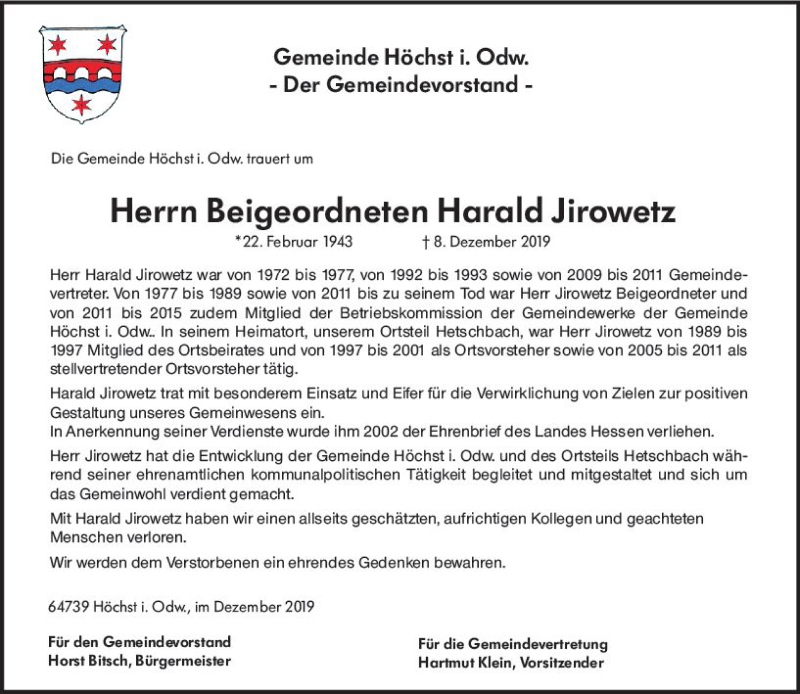 Gemeinde Höchst i. Odw.
- Der Gemeindevorstand -

Die Gemeinde Höchst i. Odw. trauert um

Herrn Beigeordneten Harald Jirowetz

*22. Februar 1943 † 8. Dezember 2019

Herr Harald Jirowetz war von 1972 bis 1977, von 1992 bis 1993 sowie von 2009 bis 2011 Gemeindevertreter. Von 1977 bis 1989 sowie von 2011 bis zu seinem Tod war Herr Jirowetz Beigeordneter und von 2011 bis 2015 zudem Mitglied der Betriebskommission der Gemeindewerke der Gemeinde Höchst i. Odw.. In seinem Heimatort, unserem Ortsteil Hetschbach, war Herr Jirowetz von 1989 bis 1997 Mitglied des Ortsbeirates und von 1997 bis 2001 als Ortsvorsteher sowie von 2005 bis 2011 als stellvertretender Ortsvorsteher tätig.

Harald Jirowetz trat mit besonderem Einsatz und Eifer für die Verwirklichung von Zielen zur positiven Gestaltung unseres Gemeinwesens ein.
In Anerkennung seiner Verdienste wurde ihm 2002 der Ehrenbrief des Landes Hessen verliehen.

Herr Jirowetz hat die Entwicklung der Gemeinde Höchst i. Odw. und des Ortsteils Hetschbach während seiner ehrenamtlichen kommunalpolitischen Tätigkeit begleitet und mitgestaltet und sich um das Gemeinwohl verdient gemacht.

Mit Harald Jirowetz haben wir einen allseits geschätzten, aufrichtigen Kollegen und geachteten Menschen verloren.

Wir werden dem Verstorbenen ein ehrendes Gedenken bewahren.

64739 Höchst i. Odw., im Dezember 2019

Für den Gemeindevorstand
Horst Bitsch, Bürgermeister

Für die Gemeindevertretung
Hartmut Klein, Vorsitzender